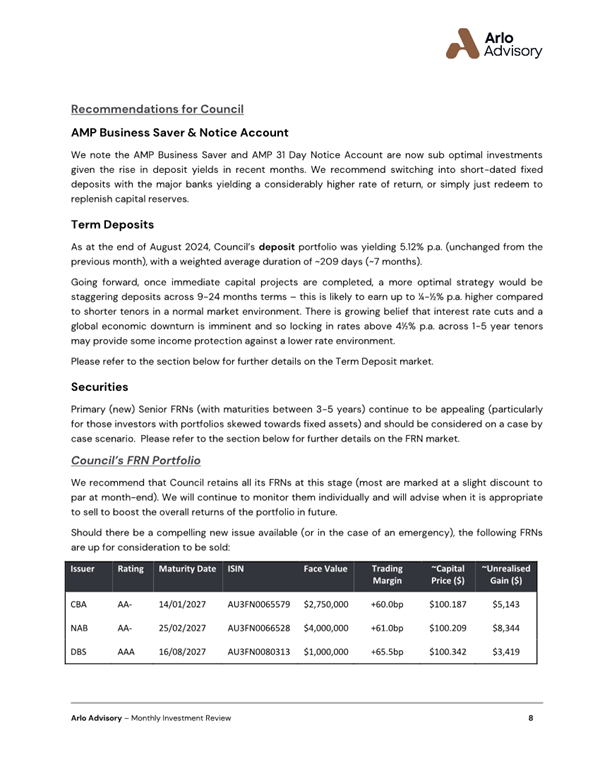 Arlo Advisory

Recommendations for Council

AMP Business Saver & Notice Account

We note the AMP Business Saver and AMP 31 Day Notice Account are now sub optimal investments given the rise in deposit yields in recent months. We recommend switching into short-dated fixed deposits with the major banks yielding a considerably higher rate of return, or simply just redeem to replenish capital reserves.

Term Deposits

As at the end of August 2024, Council's deposit portfolio was yielding 5.12% p.a. (unchanged from the previous month), with a weighted average duration of ~209 days (~7 months).

Going forward, once immediate capital projects are completed, a more optimal strategy would be staggering deposits across 9-24 months terms – this is likely to earn up to ¼-½% p.a. higher compared to shorter tenors in a normal market environment. There is growing belief that interest rate cuts and a global economic downturn is imminent and so locking in rates above 4½% p.a. across 1-5 year tenors may provide some income protection against a lower rate environment.

Please refer to the section below for further details on the Term Deposit market.

Securities

Primary (new) Senior FRNs (with maturities between 3-5 years) continue to be appealing (particularly for those investors with portfolios skewed towards fixed assets) and should be considered on a case by case scenario. Please refer to the section below for further details on the FRN market.

Council's FRN Portfolio

We recommend that Council retains all its FRNs at this stage (most are marked at a slight discount to par at month-end). We will continue to monitor them individually and will advise when it is appropriate to sell to boost the overall returns of the portfolio in future.

Should there be a compelling new issue available (or in the case of an emergency), the following FRNs are up for consideration to be sold:

| Issuer | Rating | Maturity Date | ISIN | Face Value | Trading Margin | ~Capital Price ($) | ~Unrealised Gain ($) |
|---|---|---|---|---|---|---|---|
| CBA | AA- | 14/01/2027 | AU3FN0065579 | $2,750,000 | +60.0bp | $100.187 | $5,143 |
| NAB | AA- | 25/02/2027 | AU3FN0066528 | $4,000,000 | +61.0bp | $100.209 | $8,344 |
| DBS | AAA | 16/08/2027 | AU3FN0080313 | $1,000,000 | +65.5bp | $100.342 | $3,419 |

Arlo Advisory – Monthly Investment Review 8